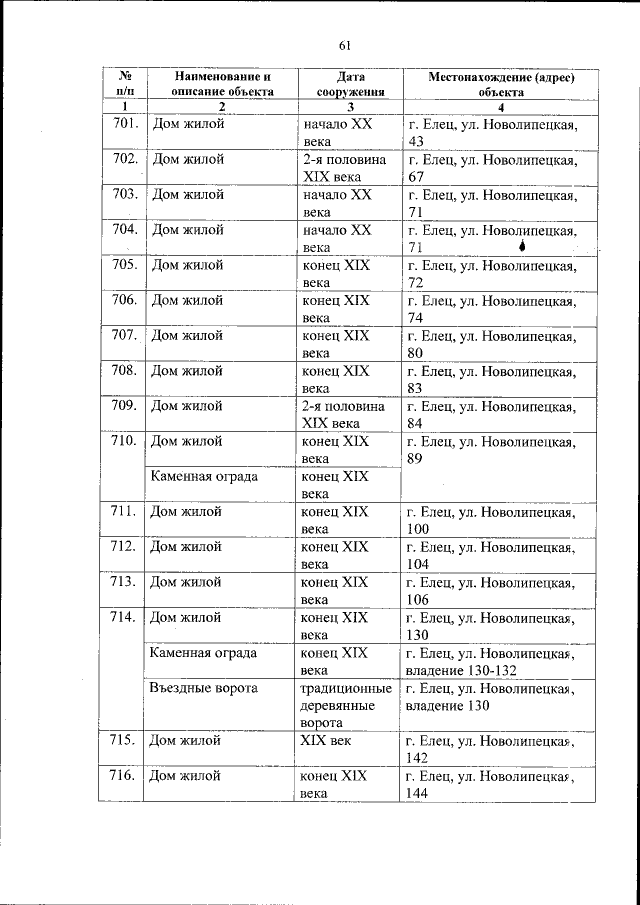 61

| № п/п | Наименование и описание объекта | Дата сооружения | Местонахождение (адрес) объекта |
|---|---|---|---|
| 1 | 2 | 3 | 4 |
| 701. | Дом жилой | начало XX века | г. Елец, ул. Новолипецкая, 43 |
| 702. | Дом жилой | 2-я половина XIX века | г. Елец, ул. Новолипецкая, 67 |
| 703. | Дом жилой | начало XX века | г. Елец, ул. Новолипецкая, 71 |
| 704. | Дом жилой | начало XX века | г. Елец, ул. Новолипецкая, 71 |
| 705. | Дом жилой | конец XIX века | г. Елец, ул. Новолипецкая, 72 |
| 706. | Дом жилой | конец XIX века | г. Елец, ул. Новолипецкая, 74 |
| 707. | Дом жилой | конец XIX века | г. Елец, ул. Новолипецкая, 80 |
| 708. | Дом жилой | конец XIX века | г. Елец, ул. Новолипецкая, 83 |
| 709. | Дом жилой | 2-я половина XIX века | г. Елец, ул. Новолипецкая, 84 |
| 710. | Дом жилой | конец XIX века | г. Елец, ул. Новолипецкая, 89 |
| | Каменная ограда | конец XIX века | |
| 711. | Дом жилой | конец XIX века | г. Елец, ул. Новолипецкая, 100 |
| 712. | Дом жилой | конец XIX века | г. Елец, ул. Новолипецкая, 104 |
| 713. | Дом жилой | конец XIX века | г. Елец, ул. Новолипецкая, 106 |
| 714. | Дом жилой | конец XIX века | г. Елец, ул. Новолипецкая, 130 |
| | Каменная ограда | конец XIX века | г. Елец, ул. Новолипецкая, владение 130-132 |
| | Въездные ворота | традиционные деревянные ворота | г. Елец, ул. Новолипецкая, владение 130 |
| 715. | Дом жилой | XIX век | г. Елец, ул. Новолипецкая, 142 |
| 716. | Дом жилой | конец XIX века | г. Елец, ул. Новолипецкая, 144 |